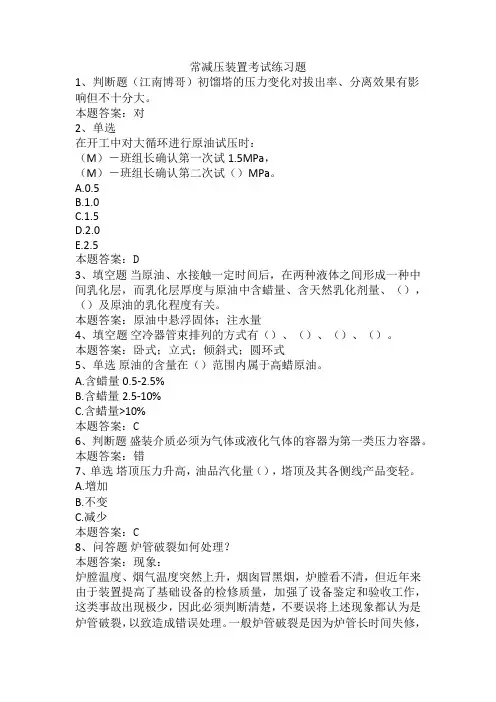 常减压装置考试练习题

1、判断题（江南博哥）初馏塔的压力变化对拔出率、分离效果有影响但不十分大。

本题答案：对

2、单选

在开工中对大循环进行原油试压时：

（M）一班组长确认第一次试 1.5MPa，

（M）一班组长确认第二次试（）MPa。

A.0.5

B.1.0

C.1.5

D.2.0

E.2.5

本题答案：D

3、填空题 当原油、水接触一定时间后，在两种液体之间形成一种中间乳化层，而乳化层厚度与原油中含蜡量、含天然乳化剂量、（），（）及原油的乳化程度有关。

本题答案：原油中悬浮固体；注水量

4、填空题 空冷器管束排列的方式有（）、（）、（）、（）。

本题答案：卧式；立式；倾斜式；圆环式

5、单选 原油的含量在（）范围内属于高蜡原油。

A.含蜡量 0.5-2.5%

B.含蜡量 2.5-10%

C.含蜡量>10%

本题答案：C

6、判断题 盛装介质必须为气体或液化气体的容器为第一类压力容器。

本题答案：错

7、单选 塔顶压力升高，油品汽化量（），塔顶及其各侧线产品变轻。

A.增加

B.不变

C.减少

本题答案：C

8、问答题 炉管破裂如何处理？

本题答案：现象：

炉膛温度、烟气温度突然上升，烟囱冒黑烟，炉膛看不清，但近年来由于装置提高了基础设备的检修质量，加强了设备鉴定和验收工作，这类事故出现极少，因此必须判断清楚，不要误将上述现象都认为是炉管破裂，以致造成错误处理。一般炉管破裂是因为炉管长时间失修，